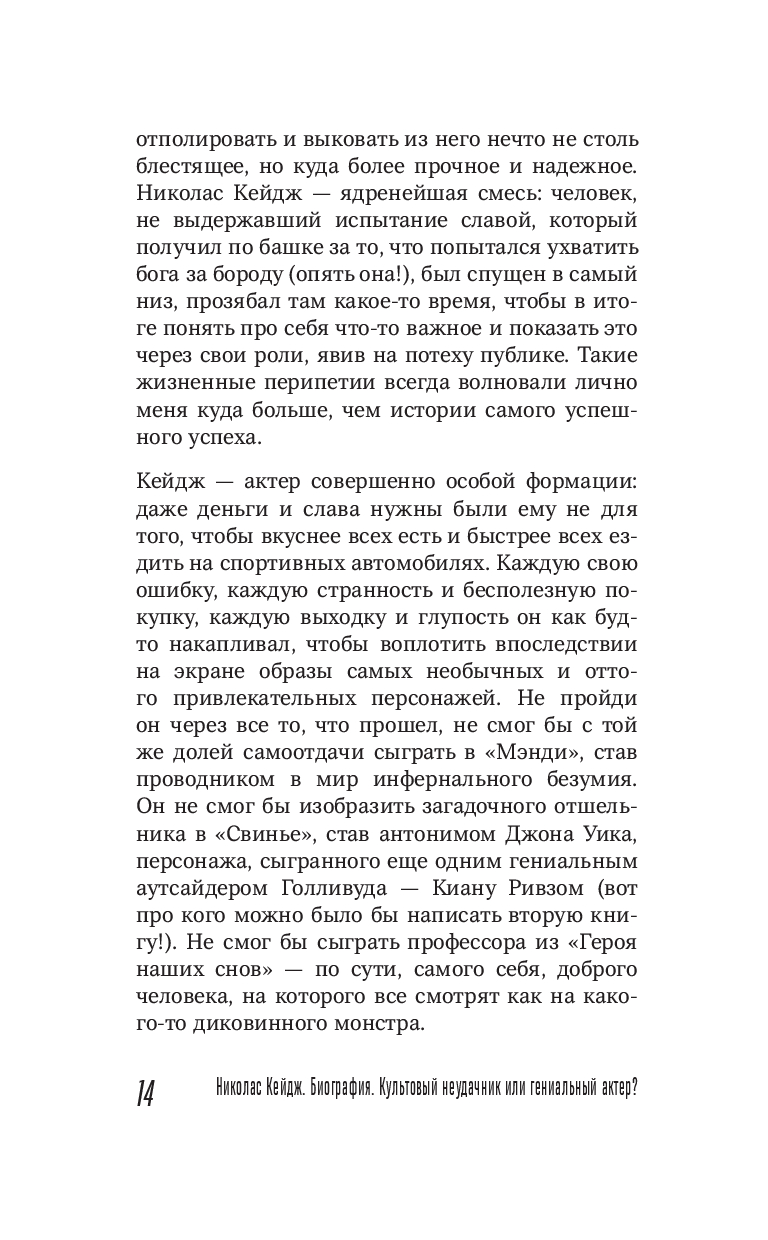 отполировать и выковать из него нечто не столь блестящее, но куда более прочное и надежное. Николас Кейдж — ядренейшая смесь: человек, не выдержавший испытание славой, который получил по башке за то, что попытался ухватить бога за бороду (опять она!), был спущен в самый низ, прозябал там какое-то время, чтобы в итоге понять про себя что-то важное и показать это через свои роли, явив на потеху публике. Такие жизненные перипетии всегда волновали лично меня куда больше, чем истории самого успешного успеха.

Кейдж — актер совершенно особой формации: даже деньги и слава нужны были ему не для того, чтобы вкуснее всех есть и быстрее всех ездить на спортивных автомобилях. Каждую свою ошибку, каждую странность и бесполезную покупку, каждую выходку и глупость он как будто накапливал, чтобы воплотить впоследствии на экране образы самых необычных и оттого привлекательных персонажей. Не пройди он через все то, что прошел, не смог бы с той же долей самоотдачи сыграть в «Мэнди», став проводником в мир инфернального безумия. Он не смог бы изобразить загадочного отшельника в «Свинье», став антонимом Джона Уика, персонажа, сыгранного еще одним гениальным аутсайдером Голливуда — Киану Ривзом (вот про кого можно было бы написать вторую книгу!). Не смог бы сыграть профессора из «Героя наших снов» — по сути, самого себя, доброго человека, на которого все смотрят как на какого-то диковинного монстра.

14 Николас Кейдж. Биография. Культовый неудачник или гениальный актер?